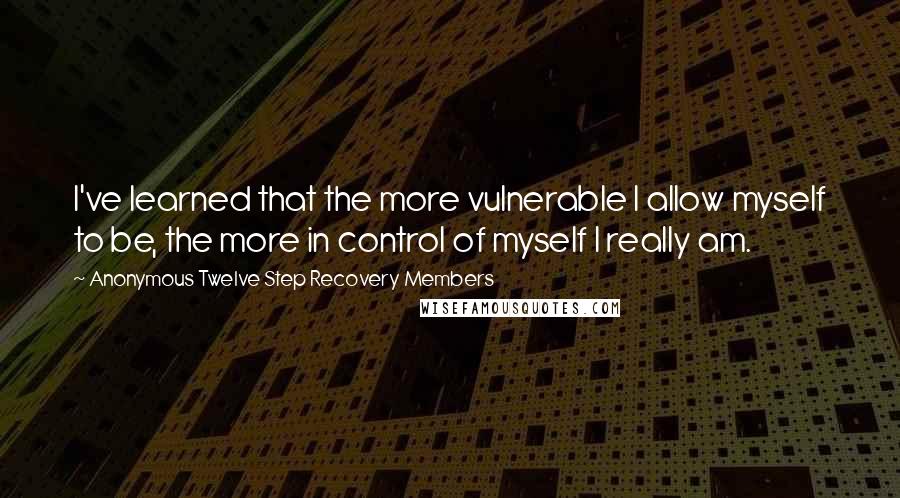 I've learned that the more vulnerable I allow myself to be, the more in control of myself I really am.

~ Anonymous Twelve Step Recovery Members

WISEFAMOUSQUOTES.COM